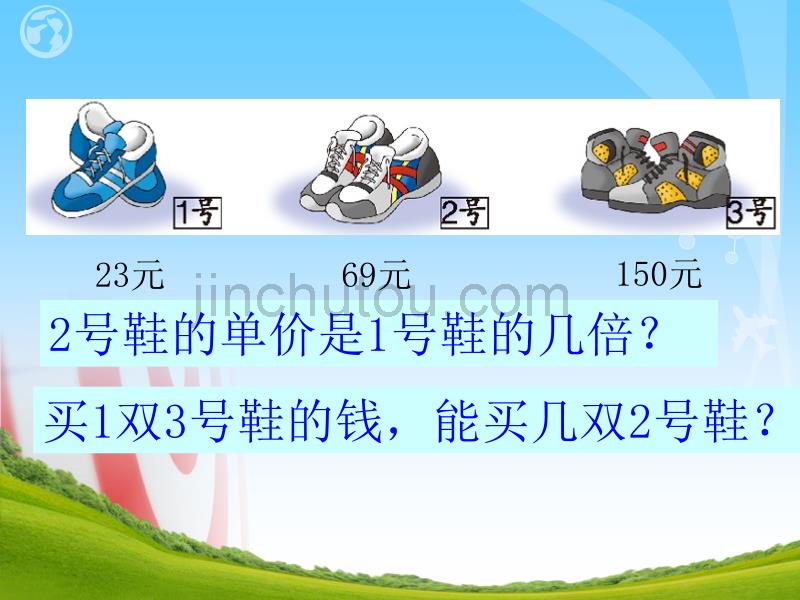 1号 2号 3号

23元 69元 150元

jinchutou.com

2号鞋的单价是1号鞋的几倍？

买1双3号鞋的钱，能买几双2号鞋？